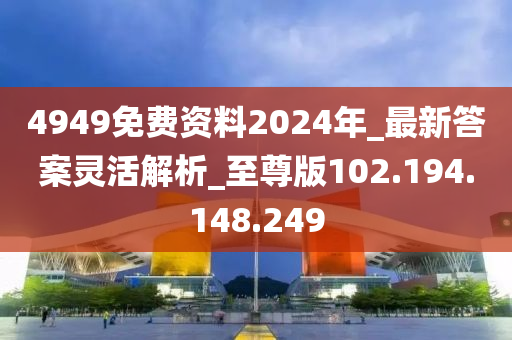 4949免费资料2024年_最新答案灵活解析_至尊版102.194.148.249